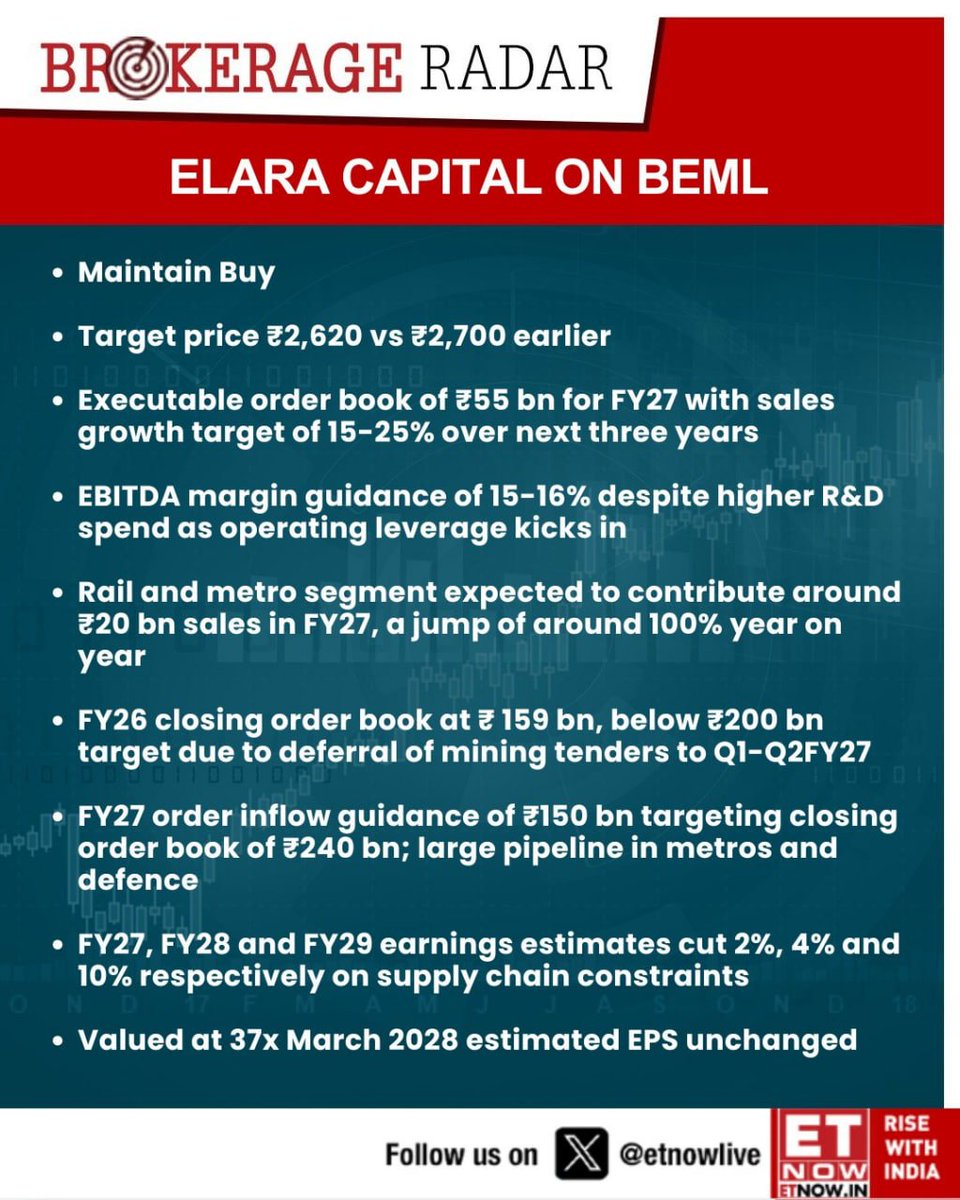 BROKERAGE RADAR

ELARA CAPITAL ON BEML

• Maintain Buy

• Target price ₹2,620 vs ₹2,700 earlier

• Executable order book of ₹55 bn for FY27 with sales growth target of 15-25% over next three years

• EBITDA margin guidance of 15-16% despite higher R&D spend as operating leverage kicks in

• Rail and metro segment expected to contribute around ₹20 bn sales in FY27, a jump of around 100% year on year

• FY26 closing order book at ₹ 159 bn, below ₹200 bn target due to deferral of mining tenders to Q1-Q2FY27

• FY27 order inflow guidance of ₹150 bn targeting closing order book of ₹240 bn; large pipeline in metros and defence

• FY27, FY28 and FY29 earnings estimates cut 2%, 4% and 10% respectively on supply chain constraints

• Valued at 37x March 2028 estimated EPS unchanged

Follow us on @etnowlive

ET NOW
ETNOW.IN

RISE WITH INDIA